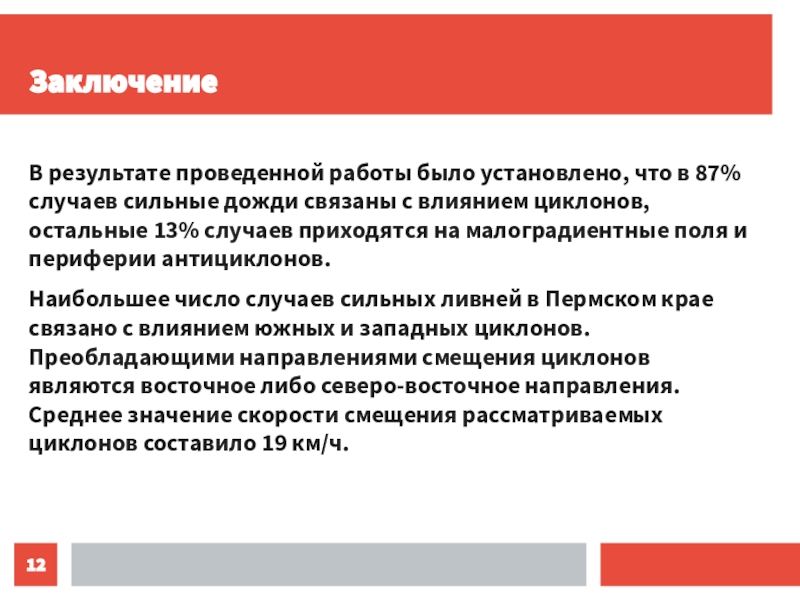 Заключение

В результате проведенной работы было установлено, что в 87% случаев сильные дожди связаны с влиянием циклонов, остальные 13% случаев приходятся на малоградиентные поля и периферии антициклонов.

Наибольшее число случаев сильных ливней в Пермском крае связано с влиянием южных и западных циклонов. Преобладающими направлениями смещения циклонов являются восточное либо северо-восточное направления. Среднее значение скорости смещения рассматриваемых циклонов составило 19 км/ч.

12